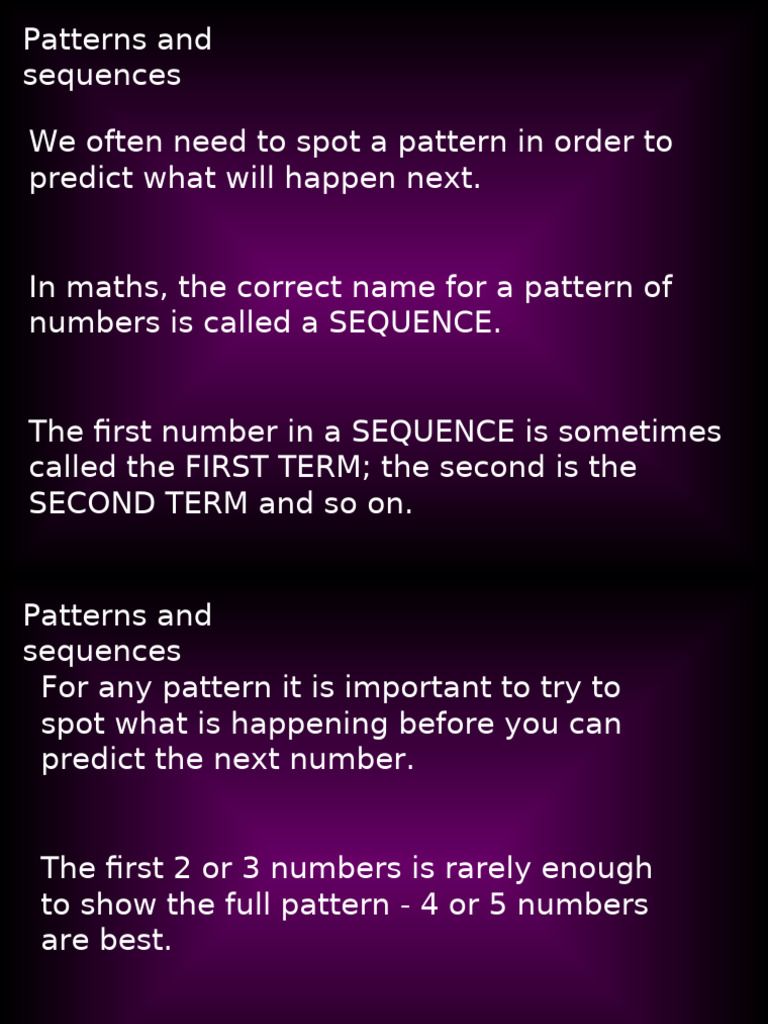 Patterns and sequences

We often need to spot a pattern in order to predict what will happen next.

In maths, the correct name for a pattern of numbers is called a SEQUENCE.

The first number in a SEQUENCE is sometimes called the FIRST TERM; the second is the SECOND TERM and so on.

Patterns and sequences

For any pattern it is important to try to spot what is happening before you can predict the next number.

The first 2 or 3 numbers is rarely enough to show the full pattern - 4 or 5 numbers are best.